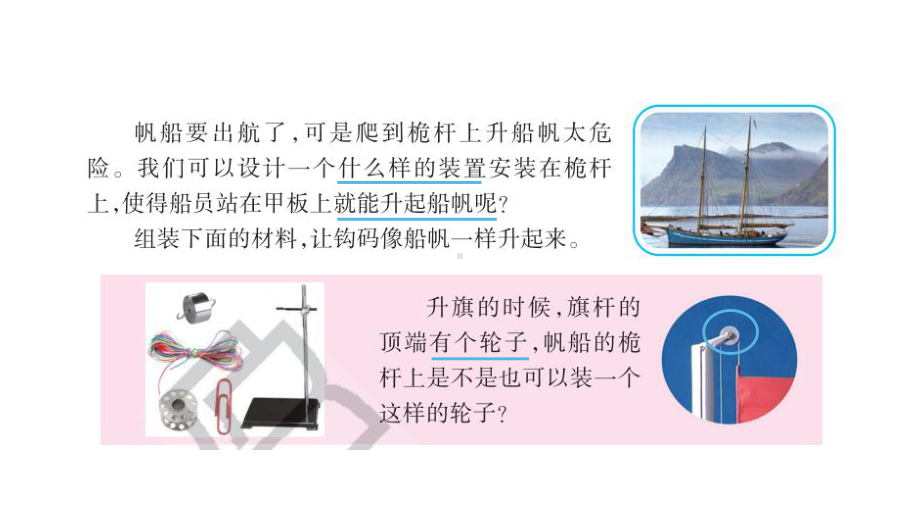 帆船要出航了，可是爬到桅杆上升船帆太危险。我们可以设计一个什么样的装置安装在桅杆上，使得船员站在甲板上就能升起船帆呢？

组装下面的材料，让钩码像船帆一样升起来。

升旗的时候，旗杆的顶端有个轮子，帆船的桅杆上是不是也可以装一个这样的轮子？